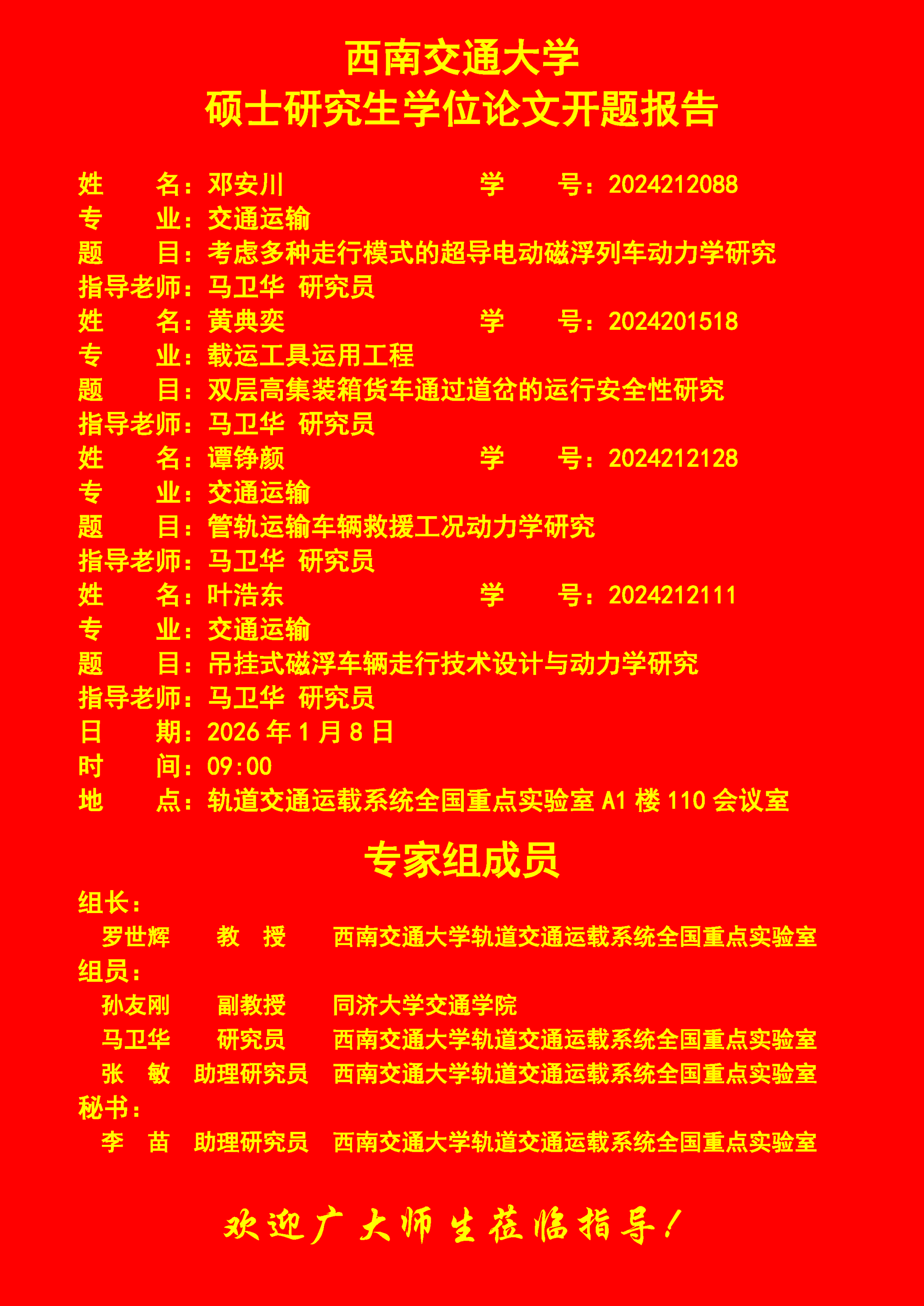 西南交通大学
硕士研究生学位论文开题报告

姓　　名：邓安川　　　　　　　　学　　号：2024212088
专　　业：交通运输
题　　目：考虑多种走行模式的超导电动磁浮列车动力学研究
指导老师：马卫华 研究员
姓　　名：黄典奕　　　　　　　　学　　号：2024201518
专　　业：载运工具运用工程
题　　目：双层高集装箱货车通过道岔的运行安全性研究
指导老师：马卫华 研究员
姓　　名：谭铮颜　　　　　　　　学　　号：2024212128
专　　业：交通运输
题　　目：管轨运输车辆救援工况动力学研究
指导老师：马卫华 研究员
姓　　名：叶浩东　　　　　　　　学　　号：2024212111
专　　业：交通运输
题　　目：吊挂式磁浮车辆走行技术设计与动力学研究
指导老师：马卫华 研究员
日　　期：2026 年 1 月 8 日
时　　间：09:00
地　　点：轨道交通运载系统全国重点实验室 A1 楼 110 会议室

专家组成员

组长：
罗世辉　教　授　西南交通大学轨道交通运载系统全国重点实验室
组员：
孙友刚　副教授　同济大学交通学院
马卫华　研究员　西南交通大学轨道交通运载系统全国重点实验室
张　敏　助理研究员　西南交通大学轨道交通运载系统全国重点实验室
秘书：
李　苗　助理研究员　西南交通大学轨道交通运载系统全国重点实验室

欢迎广大师生莅临指导！